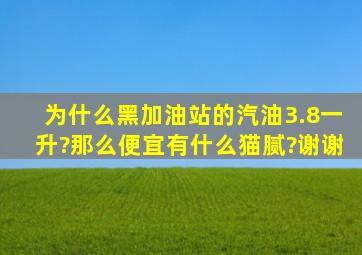 为什么黑加油站的汽油3.8一升?那么便宜有什么猫腻?谢谢